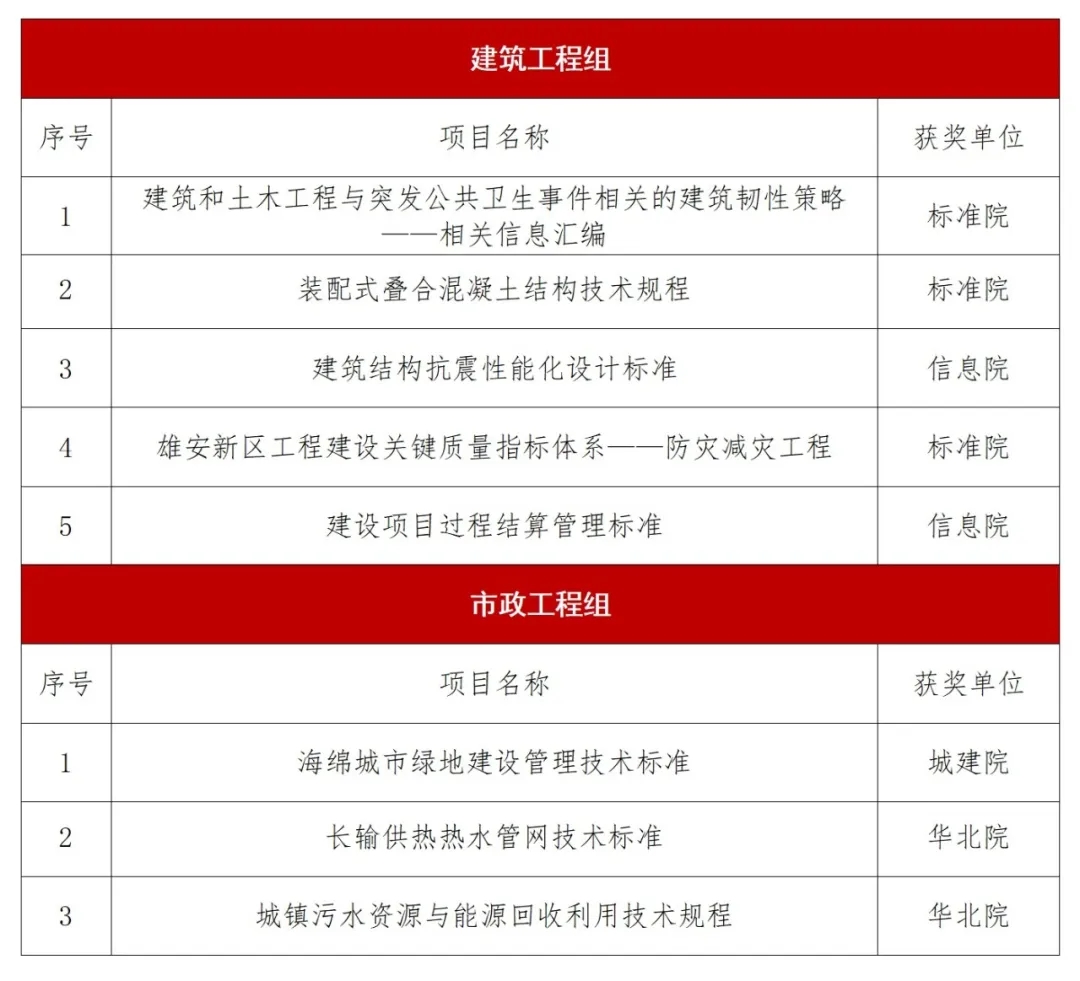 建筑工程组

| 序号 | 项目名称 | 获奖单位 |
|---|---|---|
| 1 | 建筑和土木工程与突发公共卫生事件相关的建筑韧性策略——相关信息汇编 | 标准院 |
| 2 | 装配式叠合混凝土结构技术规程 | 标准院 |
| 3 | 建筑结构抗震性能化设计标准 | 信息院 |
| 4 | 雄安新区工程建设关键质量指标体系——防灾减灾工程 | 标准院 |
| 5 | 建设项目过程结算管理标准 | 信息院 |

市政工程组

| 序号 | 项目名称 | 获奖单位 |
|---|---|---|
| 1 | 海绵城市绿地建设管理技术标准 | 城建院 |
| 2 | 长输供热热水管网技术标准 | 华北院 |
| 3 | 城镇污水资源与能源回收利用技术规程 | 华北院 |